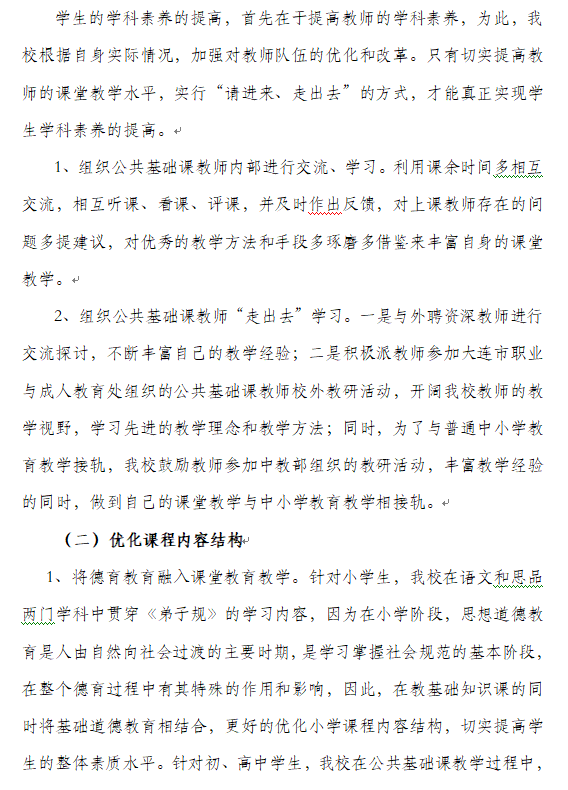 学生的学科素养的提高，首先在于提高教师的学科素养，为此，我校根据自身实际情况，加强对教师队伍的优化和改革。只有切实提高教师的课堂教学水平，实行“请进来、走出去”的方式，才能真正实现学生学科素养的提高。

1、组织公共基础课教师内部进行交流、学习。利用课余时间多相互交流，相互听课、看课、评课，并及时作出反馈，对上课教师存在的问题多提建议，对优秀的教学方法和手段多琢磨多借鉴来丰富自身的课堂教学。

2、组织公共基础课教师“走出去”学习。一是与外聘资深教师进行交流探讨，不断丰富自己的教学经验；二是积极派教师参加大连市职业与成人教育处组织的公共基础课教师校外教研活动，开阔我校教师的教学视野，学习先进的教学理念和教学方法；同时，为了与普通中小学教育教学接轨，我校鼓励教师参加中教部组织的教研活动，丰富教学经验的同时，做到自己的课堂教学与中小学教育教学相接轨。

（二）优化课程内容结构

1、将德育教育融入课堂教育教学。针对小学生，我校在语文和思品两门学科中贯穿《弟子规》的学习内容，因为在小学阶段，思想道德教育是人由自然向社会过渡的主要时期，是学习掌握社会规范的基本阶段，在整个德育过程中有其特殊的作用和影响，因此，在教基础知识课的同时将基础道德教育相结合，更好的优化小学课程内容结构，切实提高学生的整体素质水平。针对初、高中学生，我校在公共基础课教学过程中，